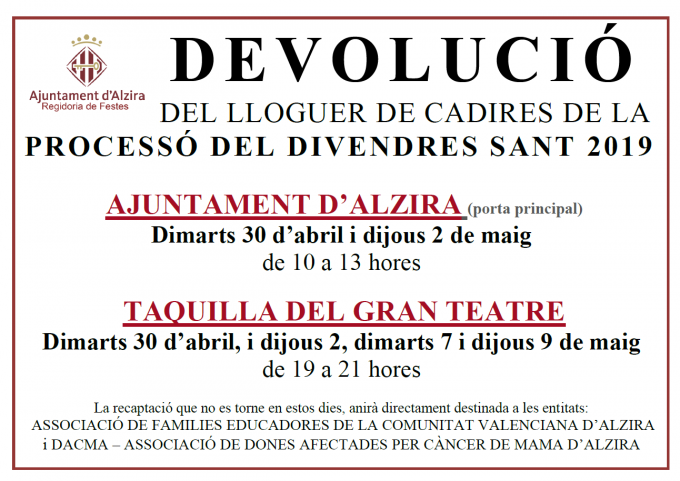 Ajuntament d'Alzira
Regidoria de Festes

DEVOLUCIÓ

DEL LLOGUER DE CADIRES DE LA
PROCESSÓ DEL DIVENDRES SANT 2019

AJUNTAMENT D'ALZIRA (porta principal)
Dimarts 30 d'abril i dijous 2 de maig
de 10 a 13 hores

TAQUILLA DEL GRAN TEATRE
Dimarts 30 d'abril, i dijous 2, dimarts 7 i dijous 9 de maig
de 19 a 21 hores

La recaptació que no es torne en estos dies, anirà directament destinada a les entitats:
ASSOCIACIÓ DE FAMILIES EDUCADORES DE LA COMUNITAT VALENCIANA D'ALZIRA
i DACMA – ASSOCIACIÓ DE DONES AFECTADES PER CÀNCER DE MAMA D'ALZIRA